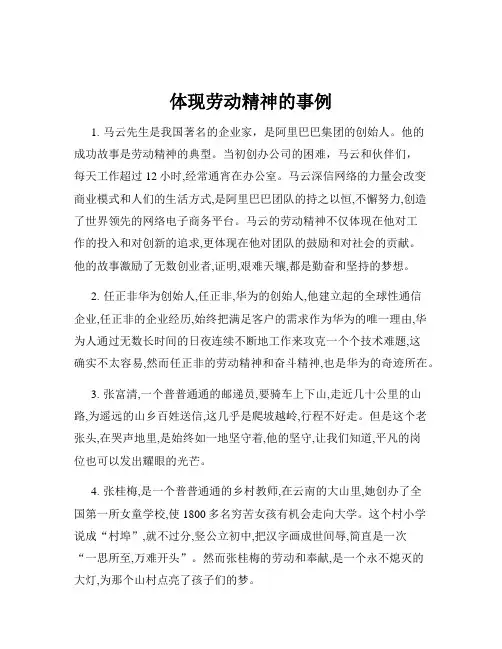 体现劳动精神的事例

1. 马云先生是我国著名的企业家，是阿里巴巴集团的创始人。他的成功故事是劳动精神的典型。当初创办公司的困难，马云和伙伴们，每天工作超过 12 小时,经常通宵在办公室。马云深信网络的力量会改变商业模式和人们的生活方式,是阿里巴巴团队的持之以恒,不懈努力,创造了世界领先的网络电子商务平台。马云的劳动精神不仅体现在他对工作的投入和对创新的追求,更体现在他对团队的鼓励和对社会的贡献。他的故事激励了无数创业者,证明,艰难天壤,都是勤奋和坚持的梦想。

2. 任正非华为创始人,任正非,华为的创始人,他建立起的全球性通信企业,任正非的企业经历,始终把满足客户的需求作为华为的唯一理由,华为人通过无数长时间的日夜连续不断地工作来攻克一个个技术难题,这确实不太容易,然而任正非的劳动精神和奋斗精神,也是华为的奇迹所在。

3. 张富清,一个普普通通的邮递员,要骑车上下山,走近几十公里的山路,为遥远的山乡百姓送信,这几乎是爬坡越岭,行程不好走。但是这个老张头,在哭声地里,是始终如一地坚守着,他的坚守,让我们知道,平凡的岗位也可以发出耀眼的光芒。

4. 张桂梅,是一个普普通通的乡村教师,在云南的大山里,她创办了全国第一所女童学校,使 1800 多名穷苦女孩有机会走向大学。这个村小学说成“村埠”,就不过分,竖公立初中,把汉字画成世间辱,简直是一次“一思所至,万难开头”。然而张桂梅的劳动和奉献,是一个永不熄灭的大灯,为那个山村点亮了孩子们的梦。